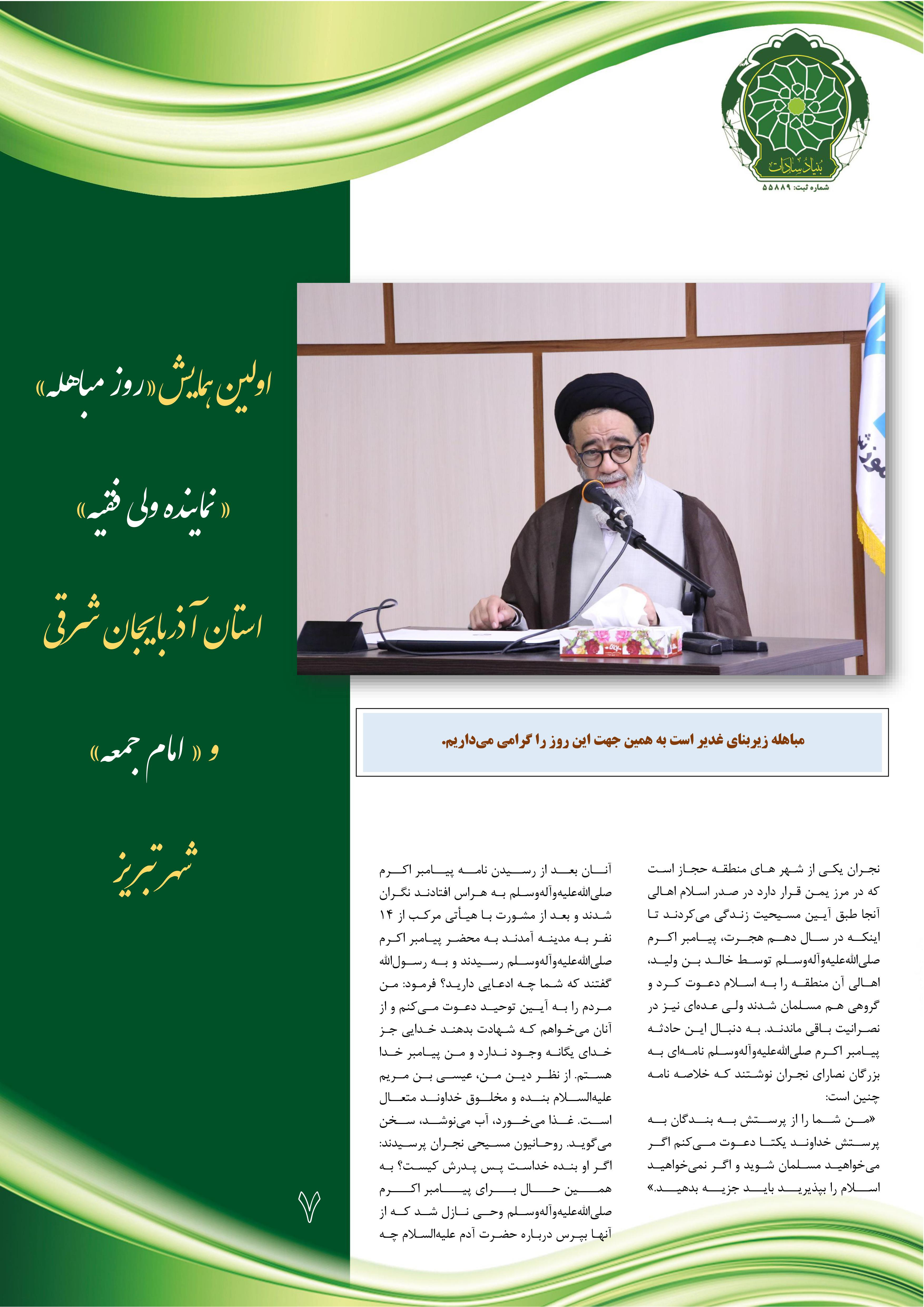 بنیاد سادات
شماره ثبت: ۵۵۸۸۹

اولین همایش «روز مباهله»

«نماینده ولی فقیه»

استان آذربایجان شرقی

و « امام جمعه»

شهر تبریز

مباهله زیربنای غدیر است به همین جهت این روز را گرامی می‌داریم.

نجران یکی از شهر های منطقه حجاز است که در مرز یمن قرار دارد در صدر اسلام اهالی آنجا طبق آیین مسیحیت زندگی می‌کردند تا اینکه در سال دهم هجرت، پیامبر اکرم صلی‌الله‌علیه‌وآله‌وسلم توسط خالد بن ولید، اهالی آن منطقه را به اسلام دعوت کرد و گروهی هم مسلمان شدند ولی عده‌ای نیز در نصرانیت باقی ماندند. به دنبال این حادثه پیامبر اکرم صلی‌الله‌علیه‌وآله‌وسلم نامه‌ای به بزرگان نصارای نجران نوشتند که خلاصه نامه چنین است:

«من شما را از پرستش به بندگان به پرستش خداوند یکتا دعوت می‌کنم اگر می‌خواهید مسلمان شوید و اگر نمی‌خواهید اسلام را بپذیرید باید جزیه بدهید.»

آنان بعد از رسیدن نامه پیامبر اکرم صلی‌الله‌علیه‌وآله‌وسلم به هراس افتادند نگران شدند و بعد از مشورت با هیأتی مرکب از ۱۴ نفر به مدینه آمدند به محضر پیامبر اکرم صلی‌الله‌علیه‌وآله‌وسلم رسیدند و به رسول‌الله گفتند که شما چه ادعایی دارید؟ فرمود: من مردم را به آیین توحید دعوت می‌کنم و از آنان می‌خواهم که شهادت بدهند خدایی جز خدای یگانه وجود ندارد و من پیامبر خدا هستم. از نظر دین من، عیسی بن مریم علیه‌السلام بنده و مخلوق خداوند متعال است. غذا می‌خورد، آب می‌نوشد، سخن می‌گوید. روحانیون مسیحی نجران پرسیدند: اگر او بنده خداست پس پدرش کیست؟ به همین حال برای پیامبر اکرم صلی‌الله‌علیه‌وآله‌وسلم وحی نازل شد که از آنها بپرس درباره حضرت آدم علیه‌السلام چه

۷